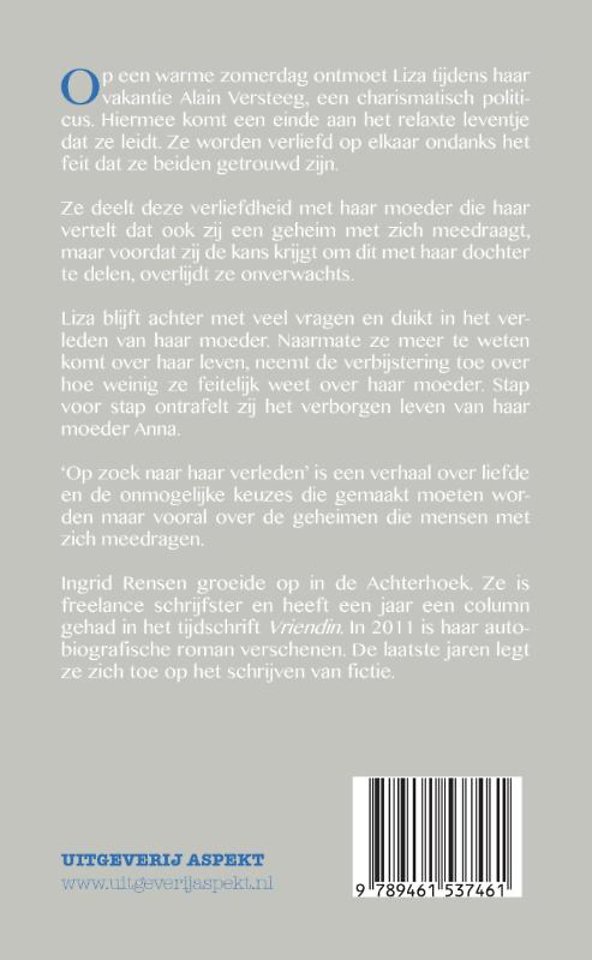 Op een warme zomerdag ontmoet Liza tijdens haar vakantie Alain Versteeg, een charismatisch politicus. Hiermee komt een einde aan het relaxte leventje dat ze leidt. Ze worden verliefd op elkaar ondanks het feit dat ze beiden getrouwd zijn.

Ze deelt deze verliefdheid met haar moeder die haar vertelt dat ook zij een geheim met zich meedraagt, maar voordat zij de kans krijgt om dit met haar dochter te delen, overlijdt ze onverwachts.

Liza blijft achter met veel vragen en duikt in het verleden van haar moeder. Naarmate ze meer te weten komt over haar leven, neemt de verbijstering toe over hoe weinig ze feitelijk weet over haar moeder. Stap voor stap ontrafelt zij het verborgen leven van haar moeder Anna.

'Op zoek naar haar verleden' is een verhaal over liefde en de onmogelijke keuzes die gemaakt moeten worden maar vooral over de geheimen die mensen met zich meedragen.

Ingrid Rensen groeide op in de Achterhoek. Ze is freelance schrijfster en heeft een jaar een column gehad in het tijdschrift Vriendin. In 2011 is haar autobiografische roman verschenen. De laatste jaren legt ze zich toe op het schrijven van fictie.

UITGEVERIJ ASPEKT
www.uitgeverijaspekt.nl

9 789461 537461